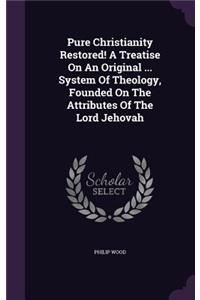 Pure Christianity Restored! A Treatise On An Original ... System Of Theology, Founded On The Attributes Of The Lord Jehovah

Scholar SELECT

PHILIP WOOD